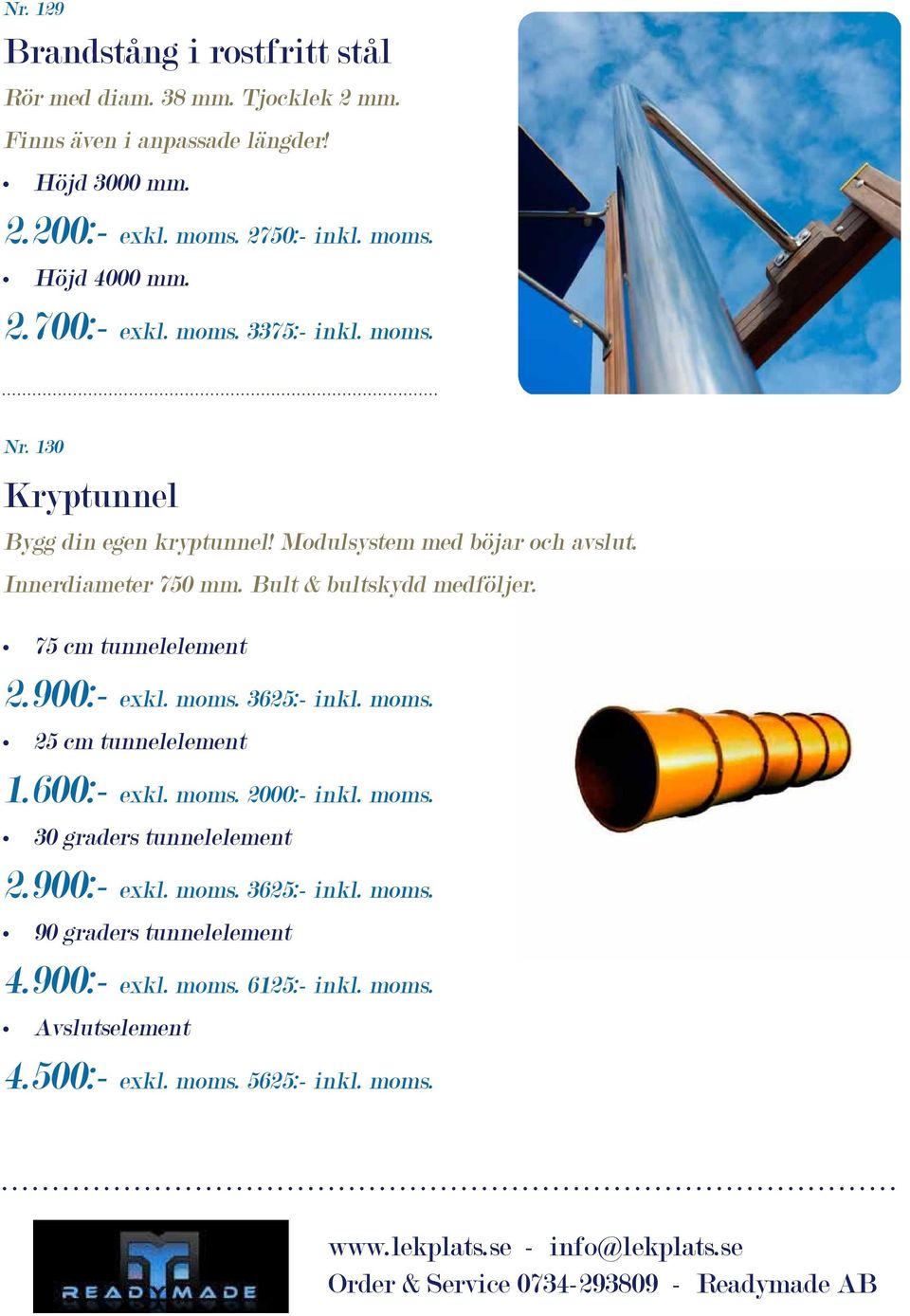 Nr. 129

Brandstång i rostfritt stål

Rör med diam. 38 mm. Tjocklek 2 mm.

Finns även i anpassade längder!

• Höjd 3000 mm.

2.200:- exkl. moms. 2750:- inkl. moms.

• Höjd 4000 mm.

2.700:- exkl. moms. 3375:- inkl. moms.

Nr. 130

Kryptunnel

Bygg din egen kryptunnel! Modulsystem med böjar och avslut.

Innerdiameter 750 mm. Bult & bultskydd medföljer.

• 75 cm tunnelelement

2.900:- exkl. moms. 3625:- inkl. moms.

• 25 cm tunnelelement

1.600:- exkl. moms. 2000:- inkl. moms.

• 30 graders tunnelelement

2.900:- exkl. moms. 3625:- inkl. moms.

• 90 graders tunnelelement

4.900:- exkl. moms. 6125:- inkl. moms.

• Avslutselement

4.500:- exkl. moms. 5625:- inkl. moms.

READYMADE

www.lekplats.se - info@lekplats.se

Order & Service 0734-293809 - Readymade AB